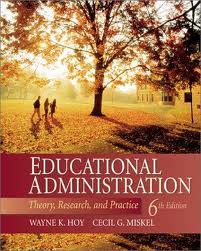 EDUCATIONAL ADMINISTRATION

Theory, Research, and Practice 6th Edition

WAYNE K. HOY CECIL G. MISKEL